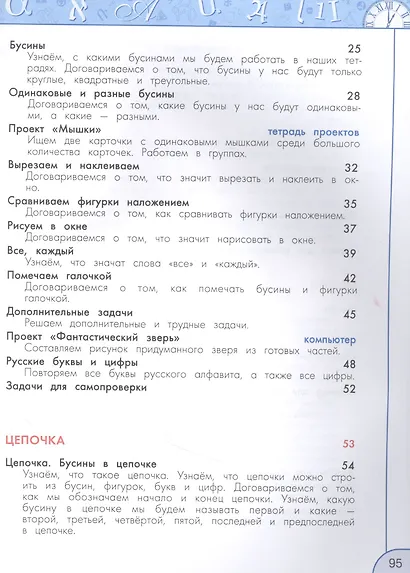 Бусины 25
Узнаём, с какими бусинами мы будем работать в наших тетрадях. Договариваемся о том, что бусины у нас будут только круглые, квадратные и треугольные.

Одинаковые и разные бусины 28
Договариваемся о том, какие бусины у нас будут одинаковыми, а какие — разными.

Проект «Мышки» тетрадь проектов
Ищем две карточки с одинаковыми мышками среди большого количества карточек. Работаем в группах.

Вырезаем и наклеиваем 32
Договариваемся о том, что значит вырезать и наклеить в окно.

Сравниваем фигурки наложением 35
Договариваемся о том, как сравнивать фигурки наложением.

Рисуем в окне 37
Договариваемся о том, что значит нарисовать в окне.

Все, каждый 39
Узнаём, что значат слова «все» и «каждый».

Помечаем галочкой 42
Договариваемся о том, как помечать бусины и фигурки галочкой.

Дополнительные задачи 45
Решаем дополнительные и трудные задачи.

Проект «Фантастический зверь» компьютер
Составляем рисунок придуманного зверя из готовых частей.

Русские буквы и цифры 48
Повторяем все буквы русского алфавита, а также все цифры.

Задачи для самопроверки 52

ЦЕПОЧКА 53

Цепочка. Бусины в цепочке 54
Узнаём, что такое цепочка. Узнаём, что цепочки можно строить из бусин, фигурок, букв и цифр. Договариваемся о том, как мы обозначаем начало и конец цепочки. Узнаём, какую бусину в цепочке мы будем называть первой и какие — второй, третьей, четвёртой, пятой, последней и предпоследней в цепочке.

95